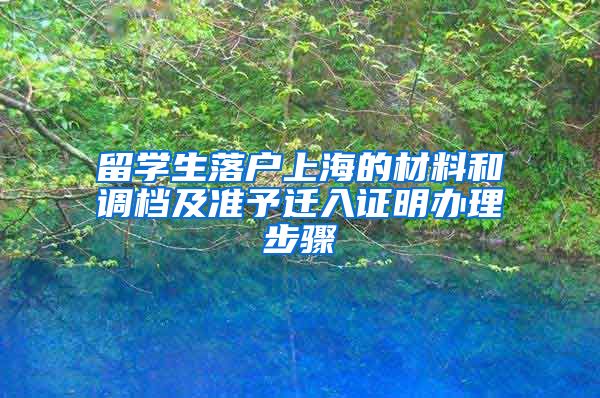 留学生落户上海的材料和调档及准予迁入证明办理步骤